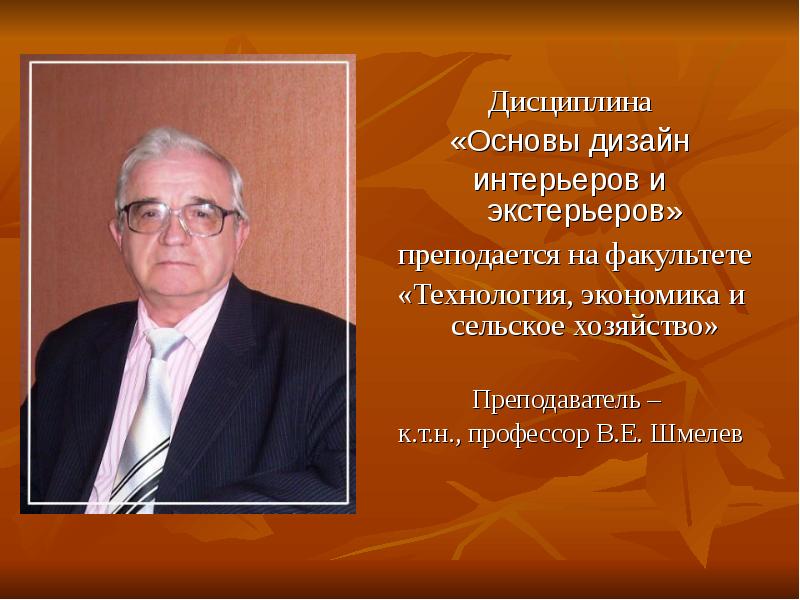 Дисциплина
«Основы дизайн интерьеров и экстерьеров»
преподается на факультете «Технология, экономика и сельское хозяйство»

Преподаватель –
к.т.н., профессор В.Е. Шмелев